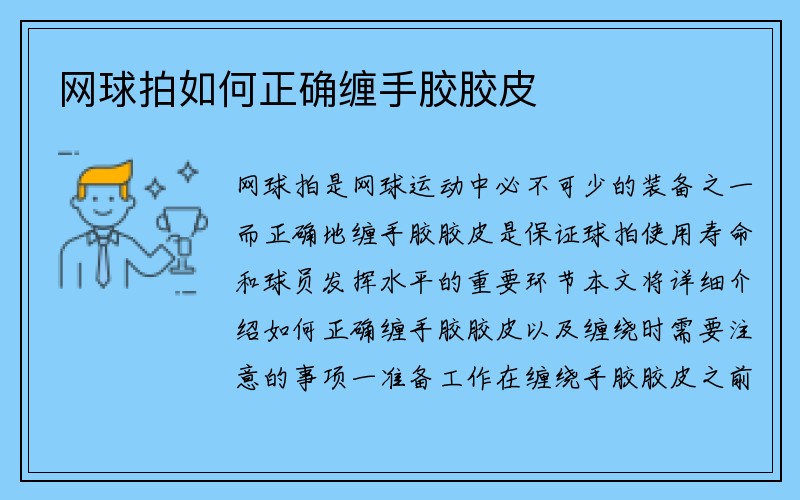 网球拍如何正确缠手胶胶皮

网球拍是网球运动中必不可少的装备之一而正确地缠手胶胶皮是保证球拍使用寿命和球员发挥水平的重要环节本文将详细介绍如何正确缠手胶胶皮以及缠绕时需要注意的事项一准备工作在缠绕手胶胶皮之前